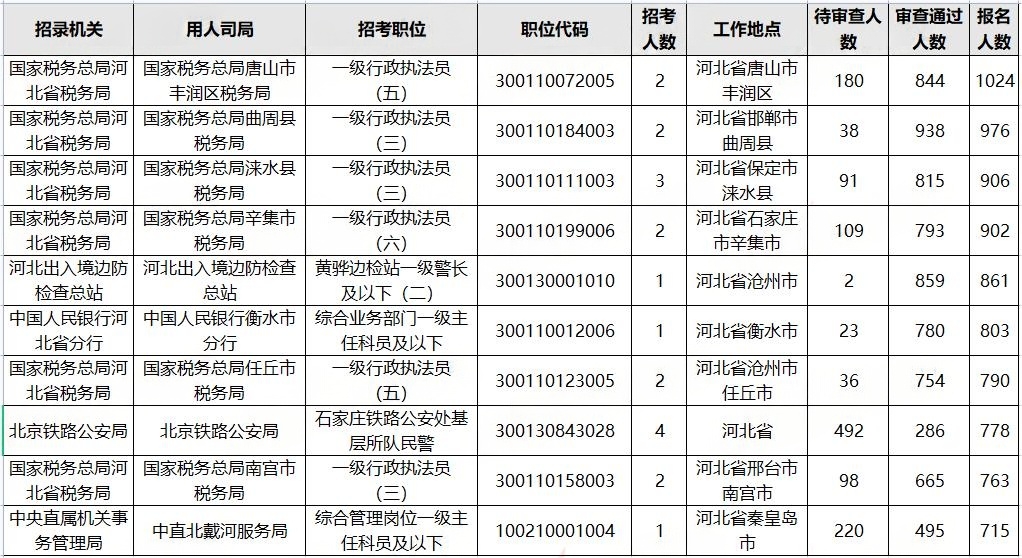 | 招录机关 | 用人司局 | 招考职位 | 职位代码 | 招考人数 | 工作地点 | 待审查人数 | 审查通过人数 | 报名人数 |
|---|---|---|---|---|---|---|---|---|
| 国家税务总局河北省税务局 | 国家税务总局唐山市丰润区税务局 | 一级行政执法员（五） | 300110072005 | 2 | 河北省唐山市丰润区 | 180 | 844 | 1024 |
| 国家税务总局河北省税务局 | 国家税务总局曲周县税务局 | 一级行政执法员（三） | 300110184003 | 2 | 河北省邯郸市曲周县 | 38 | 938 | 976 |
| 国家税务总局河北省税务局 | 国家税务总局涞水县税务局 | 一级行政执法员（三） | 300110111003 | 3 | 河北省保定市涞水县 | 91 | 815 | 906 |
| 国家税务总局河北省税务局 | 国家税务总局辛集市税务局 | 一级行政执法员（六） | 300110199006 | 2 | 河北省石家庄市辛集市 | 109 | 793 | 902 |
| 河北出入境边防检查总站 | 河北出入境边防检查总站 | 黄骅边检站一级警长及以下（二） | 300130001010 | 1 | 河北省沧州市 | 2 | 859 | 861 |
| 中国人民银行河北省分行 | 中国人民银行衡水市分行 | 综合业务部门一级主任科员及以下 | 300110012006 | 1 | 河北省衡水市 | 23 | 780 | 803 |
| 国家税务总局河北省税务局 | 国家税务总局任丘市税务局 | 一级行政执法员（五） | 300110123005 | 2 | 河北省沧州市任丘市 | 36 | 754 | 790 |
| 北京铁路公安局 | 北京铁路公安局 | 石家庄铁路公安处基层所队民警 | 300130843028 | 4 | 河北省 | 492 | 286 | 778 |
| 国家税务总局河北省税务局 | 国家税务总局南宫市税务局 | 一级行政执法员（三） | 300110158003 | 2 | 河北省邢台市南宫市 | 98 | 665 | 763 |
| 中央直属机关事务管理局 | 中直北戴河服务局 | 综合管理岗位一级主任科员及以下 | 100210001004 | 1 | 河北省秦皇岛市 | 220 | 495 | 715 |